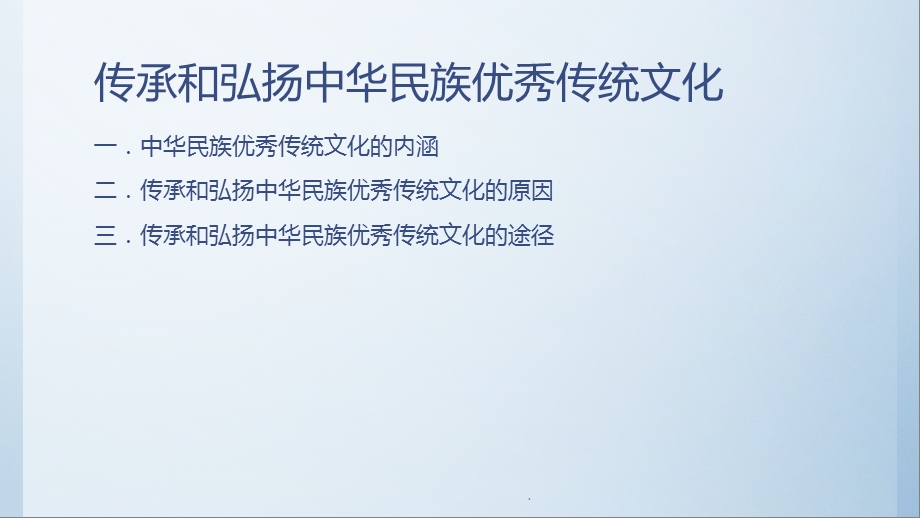 传承和弘扬中华民族优秀传统文化

一．中华民族优秀传统文化的内涵

二．传承和弘扬中华民族优秀传统文化的原因

三．传承和弘扬中华民族优秀传统文化的途径